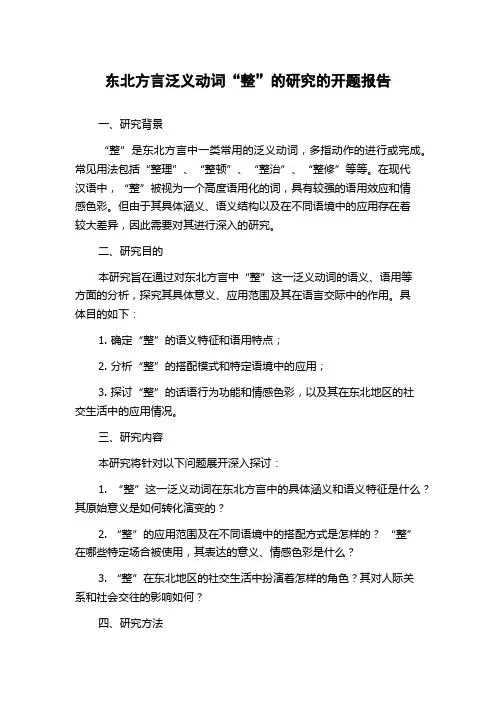 东北方言泛义动词“整”的研究的开题报告

一、研究背景

“整”是东北方言中一类常用的泛义动词，多指动作的进行或完成。常见用法包括“整理”、“整顿”、“整治”、“整修”等等。在现代汉语中，“整”被视为一个高度语用化的词，具有较强的语用效应和情感色彩。但由于其具体涵义、语义结构以及在不同语境中的应用存在着较大差异，因此需要对其进行深入的研究。

二、研究目的

本研究旨在通过对东北方言中“整”这一泛义动词的语义、语用等方面的分析，探究其具体意义、应用范围及其在语言交际中的作用。具体目的如下：

1. 确定“整”的语义特征和语用特点；

2. 分析“整”的搭配模式和特定语境中的应用；

3. 探讨“整”的话语行为功能和情感色彩，以及其在东北地区的社交生活中的应用情况。

三、研究内容

本研究将针对以下问题展开深入探讨：

1. “整”这一泛义动词在东北方言中的具体涵义和语义特征是什么？其原始意义是如何转化演变的？

2. “整”的应用范围及在不同语境中的搭配方式是怎样的？“整”在哪些特定场合被使用，其表达的意义、情感色彩是什么？

3. “整”在东北地区的社交生活中扮演着怎样的角色？其对人际关系和社会交往的影响如何？

四、研究方法